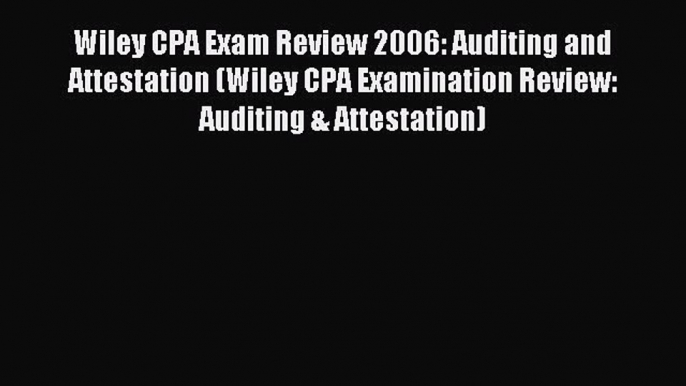 Wiley CPA Exam Review 2006: Auditing and Attestation (Wiley CPA Examination Review: Auditing & Attestation)